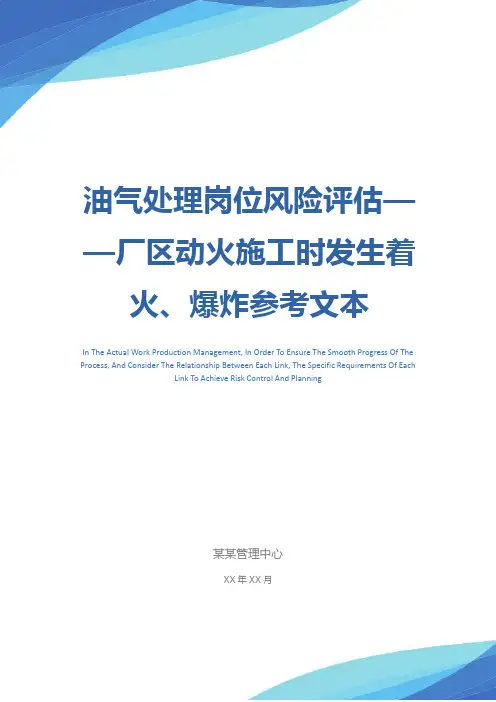 油气处理岗位风险评估——厂区动火施工时发生着火、爆炸参考文本

In The Actual Work Production Management, In Order To Ensure The Smooth Progress Of The Process, And Consider The Relationship Between Each Link, The Specific Requirements Of Each Link To Achieve Risk Control And Planning

某某管理中心

XX年XX月